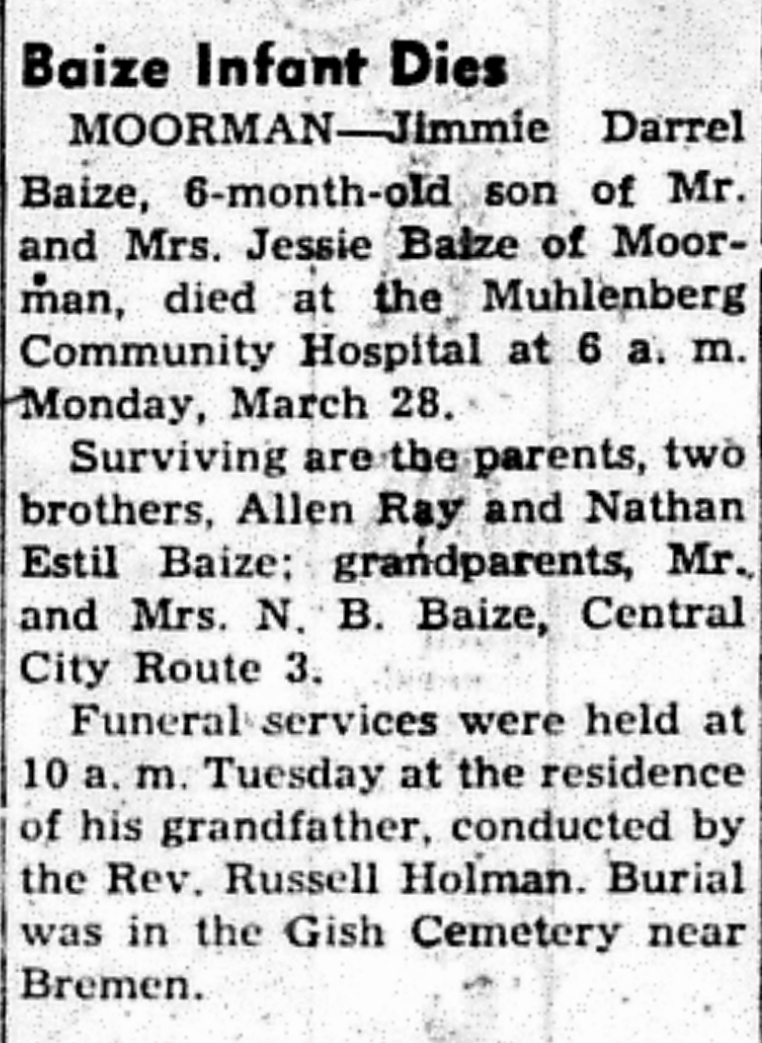 Baize Infant Dies

MOORMAN—Jimmie Darrel Baize, 6-month-old son of Mr. and Mrs. Jessie Baize of Moorman, died at the Muhlenberg Community Hospital at 6 a. m. Monday, March 28.

Surviving are the parents, two brothers, Allen Ray and Nathan Estil Baize; grandparents, Mr. and Mrs. N. B. Baize, Central City Route 3.

Funeral services were held at 10 a. m. Tuesday at the residence of his grandfather, conducted by the Rev. Russell Holman. Burial was in the Gish Cemetery near Bremen.